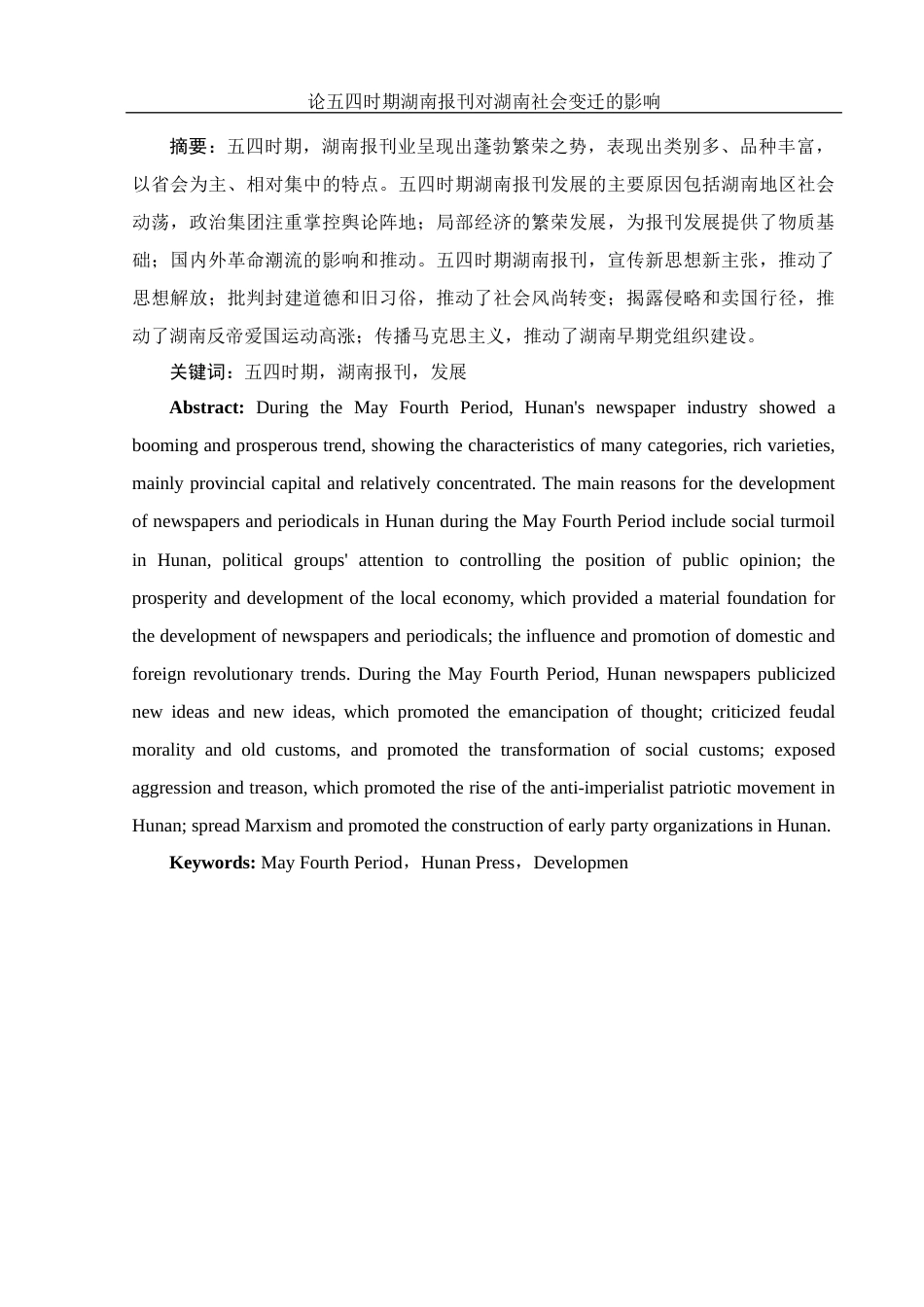 论五四时期湖南报刊对湖南社会变迁的影响

摘要：五四时期，湖南报刊业呈现出蓬勃繁荣之势，表现出类别多、品种丰富，以省会为主、相对集中的特点。五四时期湖南报刊发展的主要原因包括湖南地区社会动荡，政治集团注重掌控舆论阵地；局部经济的繁荣发展，为报刊发展提供了物质基础；国内外革命潮流的影响和推动。五四时期湖南报刊，宣传新思想新主张，推动了思想解放；批判封建道德和旧习俗，推动了社会风尚转变；揭露侵略和卖国行径，推动了湖南反帝爱国运动高涨；传播马克思主义，推动了湖南早期党组织建设。

关键词：五四时期，湖南报刊，发展

Abstract: During the May Fourth Period, Hunan's newspaper industry showed a booming and prosperous trend, showing the characteristics of many categories, rich varieties, mainly provincial capital and relatively concentrated. The main reasons for the development of newspapers and periodicals in Hunan during the May Fourth Period include social turmoil in Hunan, political groups' attention to controlling the position of public opinion; the prosperity and development of the local economy, which provided a material foundation for the development of newspapers and periodicals; the influence and promotion of domestic and foreign revolutionary trends. During the May Fourth Period, Hunan newspapers publicized new ideas and new ideas, which promoted the emancipation of thought; criticized feudal morality and old customs, and promoted the transformation of social customs; exposed aggression and treason, which promoted the rise of the anti-imperialist patriotic movement in Hunan; spread Marxism and promoted the construction of early party organizations in Hunan.

Keywords: May Fourth Period，Hunan Press，Developmen